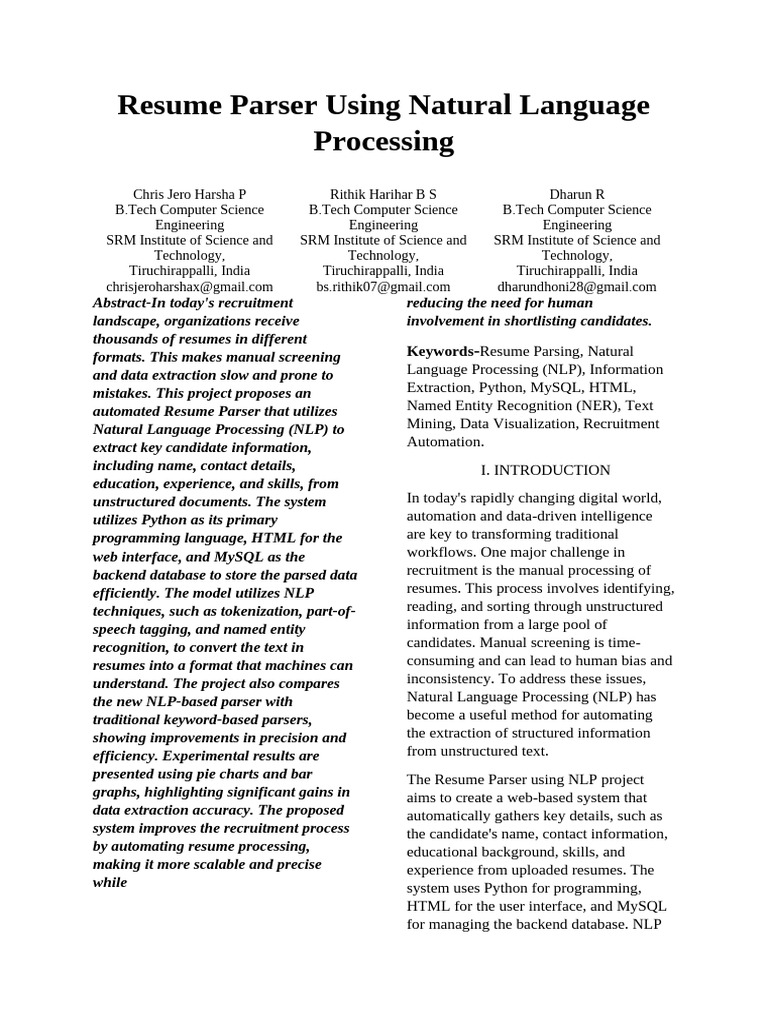 Resume Parser Using Natural Language Processing

Chris Jero Harsha P
B.Tech Computer Science Engineering
SRM Institute of Science and Technology,
Tiruchirappalli, India
chrisjeroharshax@gmail.com

Rithik Harihar B S
B.Tech Computer Science Engineering
SRM Institute of Science and Technology,
Tiruchirappalli, India
bs.rithik07@gmail.com

Dharun R
B.Tech Computer Science Engineering
SRM Institute of Science and Technology,
Tiruchirappalli, India
dharundhoni28@gmail.com

Abstract-In today's recruitment landscape, organizations receive thousands of resumes in different formats. This makes manual screening and data extraction slow and prone to mistakes. This project proposes an automated Resume Parser that utilizes Natural Language Processing (NLP) to extract key candidate information, including name, contact details, education, experience, and skills, from unstructured documents. The system utilizes Python as its primary programming language, HTML for the web interface, and MySQL as the backend database to store the parsed data efficiently. The model utilizes NLP techniques, such as tokenization, part-of-speech tagging, and named entity recognition, to convert the text in resumes into a format that machines can understand. The project also compares the new NLP-based parser with traditional keyword-based parsers, showing improvements in precision and efficiency. Experimental results are presented using pie charts and bar graphs, highlighting significant gains in data extraction accuracy. The proposed system improves the recruitment process by automating resume processing, making it more scalable and precise while reducing the need for human involvement in shortlisting candidates.

Keywords-Resume Parsing, Natural Language Processing (NLP), Information Extraction, Python, MySQL, HTML, Named Entity Recognition (NER), Text Mining, Data Visualization, Recruitment Automation.

I. INTRODUCTION

In today's rapidly changing digital world, automation and data-driven intelligence are key to transforming traditional workflows. One major challenge in recruitment is the manual processing of resumes. This process involves identifying, reading, and sorting through unstructured information from a large pool of candidates. Manual screening is time-consuming and can lead to human bias and inconsistency. To address these issues, Natural Language Processing (NLP) has become a useful method for automating the extraction of structured information from unstructured text.

The Resume Parser using NLP project aims to create a web-based system that automatically gathers key details, such as the candidate's name, contact information, educational background, skills, and experience from uploaded resumes. The system uses Python for programming, HTML for the user interface, and MySQL for managing the backend database. NLP